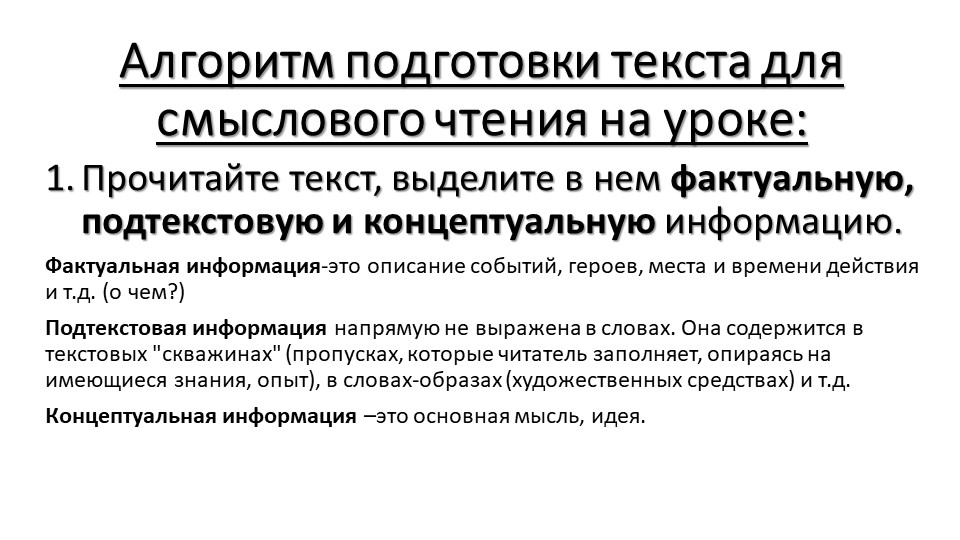 Алгоритм подготовки текста для смыслового чтения на уроке:

1. Прочитайте текст, выделите в нем фактуальную, подтекстовую и концептуальную информацию.

Фактуальная информация-это описание событий, героев, места и времени действия и т.д. (о чем?)

Подтекстовая информация напрямую не выражена в словах. Она содержится в текстовых "скважинах" (пропусках, которые читатель заполняет, опираясь на имеющиеся знания, опыт), в словах-образах (художественных средствах) и т.д.

Концептуальная информация –это основная мысль, идея.